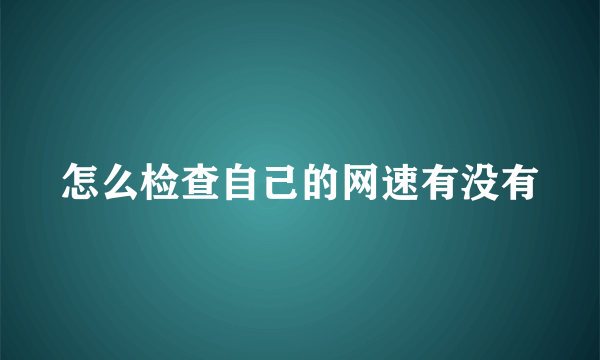 怎么检查自己的网速有没有